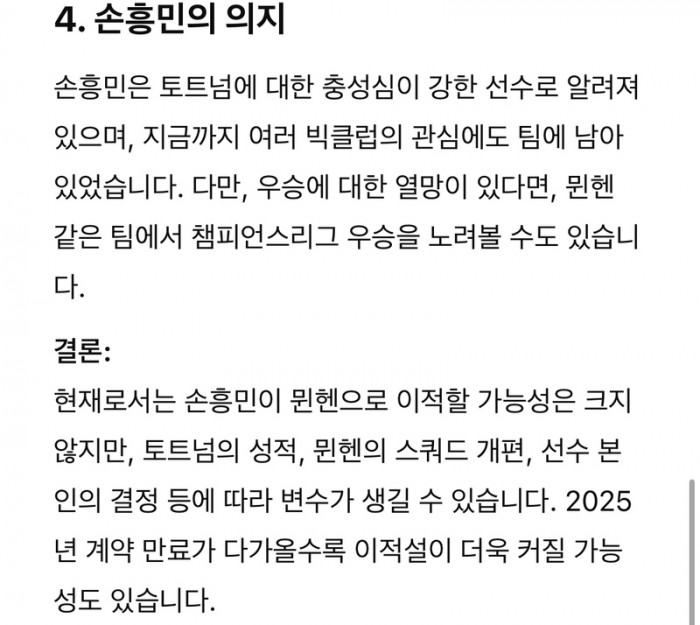 4. 손흥민의 의지

손흥민은 토트넘에 대한 충성심이 강한 선수로 알려져 있으며, 지금까지 여러 빅클럽의 관심에도 팀에 남아 있었습니다. 다만, 우승에 대한 열망이 있다면, 뮌헨 같은 팀에서 챔피언스리그 우승을 노려볼 수도 있습니다.

결론:

현재로서는 손흥민이 뮌헨으로 이적할 가능성은 크지 않지만, 토트넘의 성적, 뮌헨의 스쿼드 개편, 선수 본인의 결정 등에 따라 변수가 생길 수 있습니다. 2025년 계약 만료가 다가올수록 이적설이 더욱 커질 가능성도 있습니다.